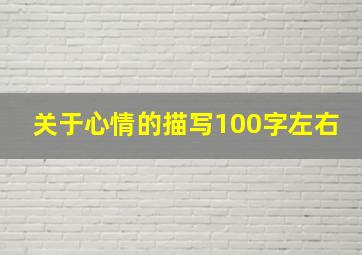 关于心情的描写100字左右